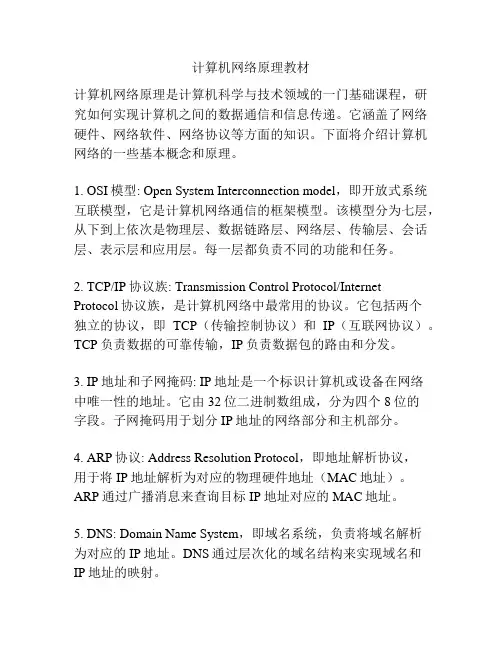 计算机网络原理教材

计算机网络原理是计算机科学与技术领域的一门基础课程，研究如何实现计算机之间的数据通信和信息传递。它涵盖了网络硬件、网络软件、网络协议等方面的知识。下面将介绍计算机网络的一些基本概念和原理。

1. OSI 模型: Open System Interconnection model，即开放式系统互联模型，它是计算机网络通信的框架模型。该模型分为七层，从下到上依次是物理层、数据链路层、网络层、传输层、会话层、表示层和应用层。每一层都负责不同的功能和任务。

2. TCP/IP 协议族: Transmission Control Protocol/Internet Protocol 协议族，是计算机网络中最常用的协议。它包括两个独立的协议，即 TCP（传输控制协议）和 IP（互联网协议）。TCP 负责数据的可靠传输，IP 负责数据包的路由和分发。

3. IP 地址和子网掩码: IP 地址是一个标识计算机或设备在网络中唯一性的地址。它由 32 位二进制数组成，分为四个 8 位的字段。子网掩码用于划分 IP 地址的网络部分和主机部分。

4. ARP 协议: Address Resolution Protocol，即地址解析协议，用于将 IP 地址解析为对应的物理硬件地址（MAC 地址）。ARP 通过广播消息来查询目标 IP 地址对应的 MAC 地址。

5. DNS: Domain Name System，即域名系统，负责将域名解析为对应的 IP 地址。DNS 通过层次化的域名结构来实现域名和 IP 地址的映射。